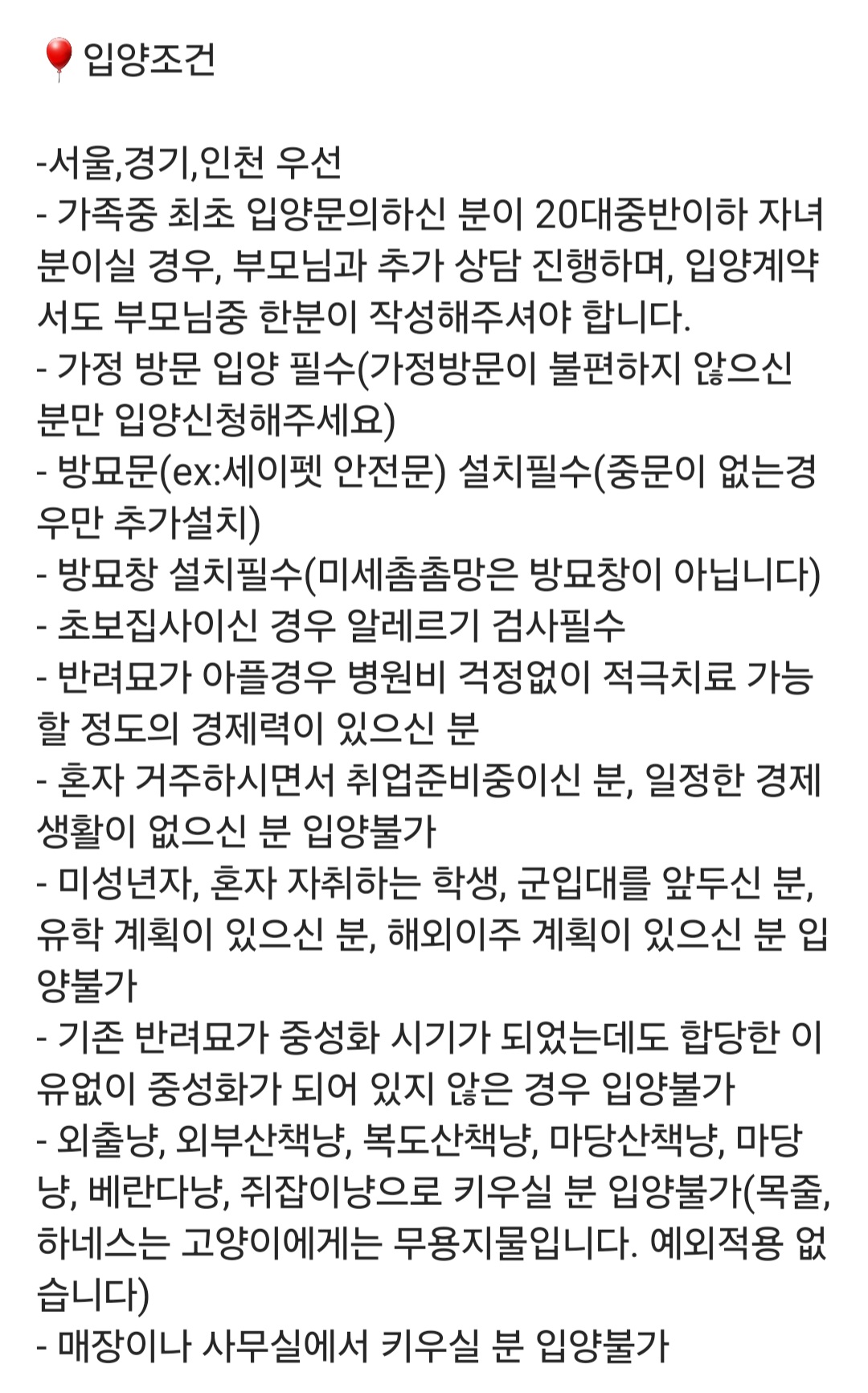 🎈입양조건

-서울,경기,인천 우선
- 가족중 최초 입양문의하신 분이 20대중반이하 자녀분이실 경우, 부모님과 추가 상담 진행하며, 입양계약서도 부모님중 한분이 작성해주셔야 합니다.
- 가정 방문 입양 필수(가정방문이 불편하지 않으신 분만 입양신청해주세요)
- 방묘문(ex:세이펫 안전문) 설치필수(중문이 없는경우만 추가설치)
- 방묘창 설치필수(미세촘촘망은 방묘창이 아닙니다)
- 초보집사이신 경우 알레르기 검사필수
- 반려묘가 아플경우 병원비 걱정없이 적극치료 가능할 정도의 경제력이 있으신 분
- 혼자 거주하시면서 취업준비중이신 분, 일정한 경제생활이 없으신 분 입양불가
- 미성년자, 혼자 자취하는 학생, 군입대를 앞두신 분, 유학 계획이 있으신 분, 해외이주 계획이 있으신 분 입양불가
- 기존 반려묘가 중성화 시기가 되었는데도 합당한 이유없이 중성화가 되어 있지 않은 경우 입양불가
- 외출냥, 외부산책냥, 복도산책냥, 마당산책냥, 마당냥, 베란다냥, 쥐잡이냥으로 키우실 분 입양불가(목줄, 하네스는 고양이에게는 무용지물입니다. 예외적용 없습니다)
- 매장이나 사무실에서 키우실 분 입양불가